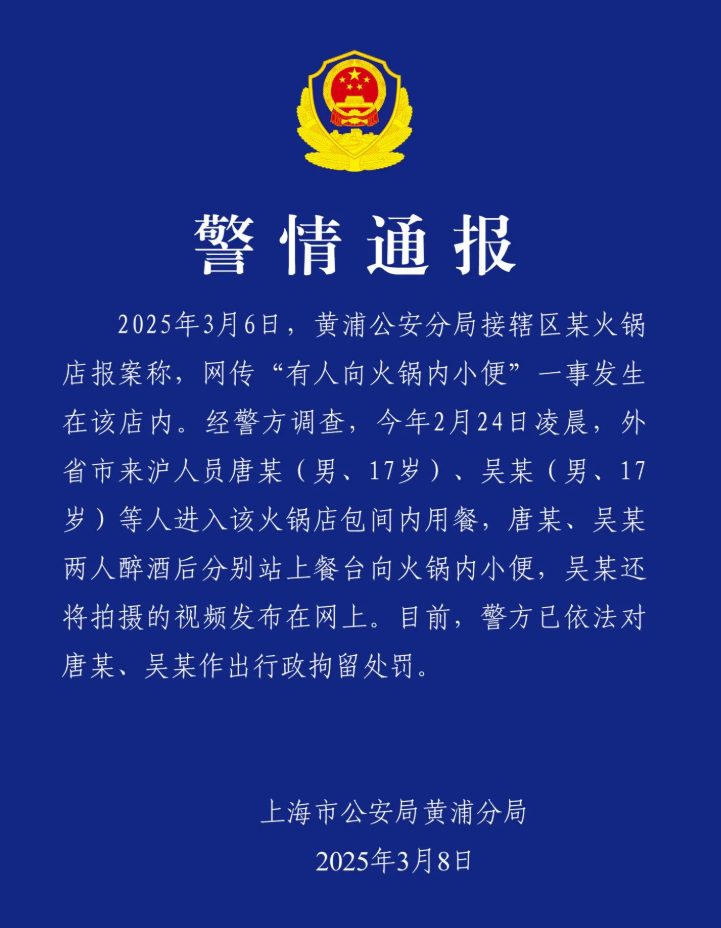 警情通报

2025年3月6日，黄浦公安分局接辖区某火锅店报案称，网传“有人向火锅内小便”一事发生在该店内。经警方调查，今年2月24日凌晨，外省市来沪人员唐某（男、17岁）、吴某（男、17岁）等人进入该火锅店包间内用餐，唐某、吴某两人醉酒后分别站上餐台向火锅内小便，吴某还将拍摄的视频发布在网上。目前，警方已依法对唐某、吴某作出行政拘留处罚。

上海市公安局黄浦分局
2025年3月8日